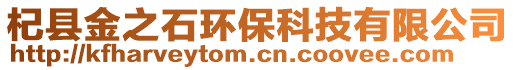 杞县金之石环保科技有限公司
http://kfharveytom.cn.coovee.com